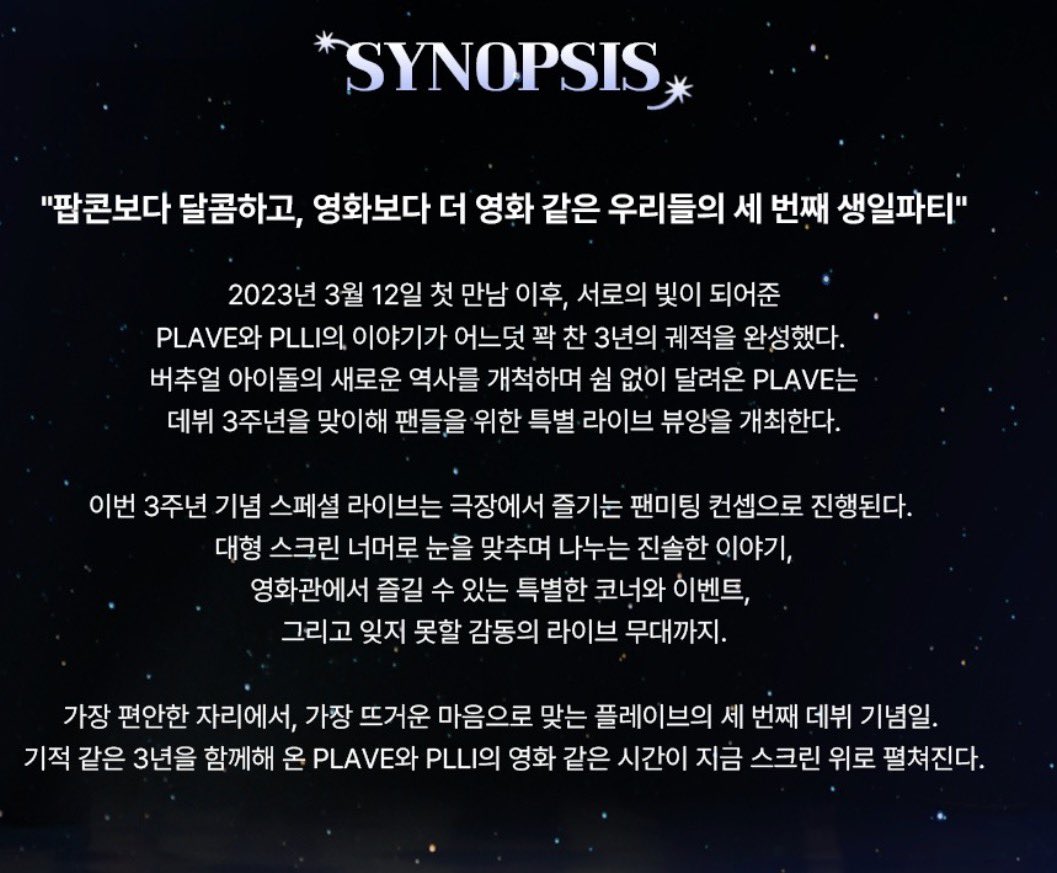 SYNOPSIS

"팝콘보다 달콤하고, 영화보다 더 영화 같은 우리들의 세 번째 생일파티"

2023년 3월 12일 첫 만남 이후, 서로의 빛이 되어준 PLAVE와 PLLI의 이야기가 어느덧 꽉 찬 3년의 궤적을 완성했다. 버추얼 아이돌의 새로운 역사를 개척하며 쉼 없이 달려온 PLAVE는 데뷔 3주년을 맞이해 팬들을 위한 특별 라이브 뷰잉을 개최한다.

이번 3주년 기념 스페셜 라이브는 극장에서 즐기는 팬미팅 컨셉으로 진행된다. 대형 스크린 너머로 눈을 맞추며 나누는 진솔한 이야기, 영화관에서 즐길 수 있는 특별한 코너와 이벤트, 그리고 잊지 못할 감동의 라이브 무대까지.

가장 편안한 자리에서, 가장 뜨거운 마음으로 맞는 플레이브의 세 번째 데뷔 기념일. 기적 같은 3년을 함께해 온 PLAVE와 PLLI의 영화 같은 시간이 지금 스크린 위로 펼쳐진다.